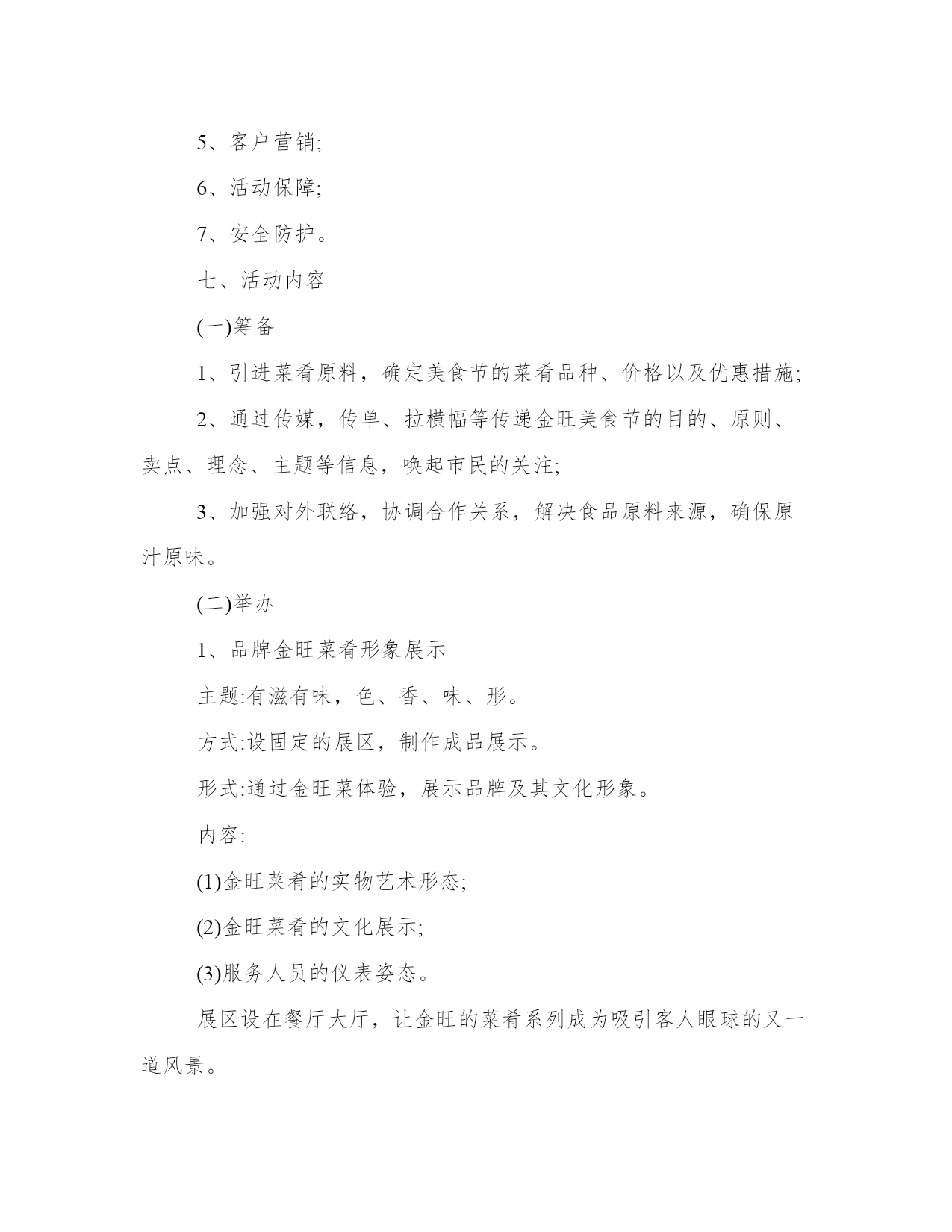 5、客户营销;

6、活动保障;

7、安全防护。

七、活动内容

(一)筹备

1、引进菜肴原料，确定美食节的菜肴品种、价格以及优惠措施;

2、通过传媒，传单、拉横幅等传递金旺美食节的目的、原则、卖点、理念、主题等信息，唤起市民的关注;

3、加强对外联络，协调合作关系，解决食品原料来源，确保原汁原味。

(二)举办

1、品牌金旺菜肴形象展示

主题:有滋有味，色、香、味、形。

方式:设固定的展区，制作成品展示。

形式:通过金旺菜体验，展示品牌及其文化形象。

内容:

(1)金旺菜肴的实物艺术形态;

(2)金旺菜肴的文化展示;

(3)服务人员的仪表姿态。

展区设在餐厅大厅，让金旺的菜肴系列成为吸引客人眼球的又一道风景。